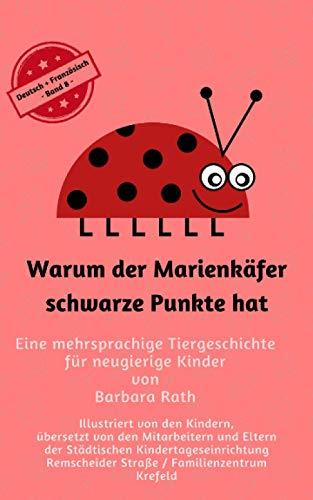 Deutsch + Französisch
- Band 8 -

Warum der Marienkäfer schwarze Punkte hat

Eine mehrsprachige Tiergeschichte für neugierige Kinder von Barbara Rath

Illustriert von den Kindern, übersetzt von den Mitarbeitern und Eltern der Städtischen Kindertageseinrichtung Remscheider Straße / Familienzentrum Krefeld